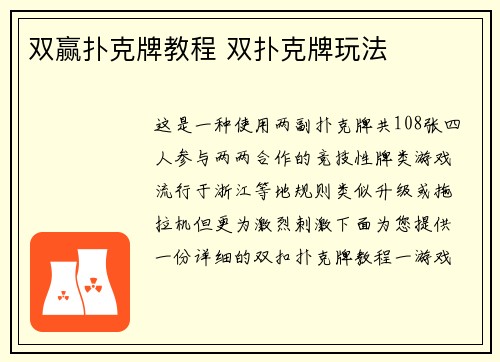 双赢扑克牌教程 双扑克牌玩法

这是一种使用两副扑克牌共108张四人参与两两合作的竞技性牌类游戏流行于浙江等地规则类似升级或拖拉机但更为激烈刺激下面为您提供一份详细的双扣扑克牌教程一游戏